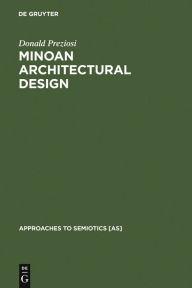 DE GRUYTER

Donald Preziosi

MINOAN ARCHITECTURAL DESIGN

APPROACHES TO SEMIOTICS [AS]

DE G